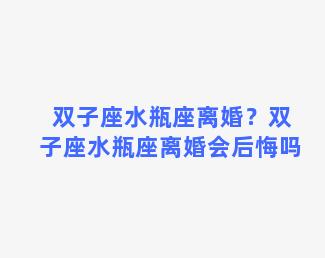 双子座水瓶座离婚？双子座水瓶座离婚会后悔吗